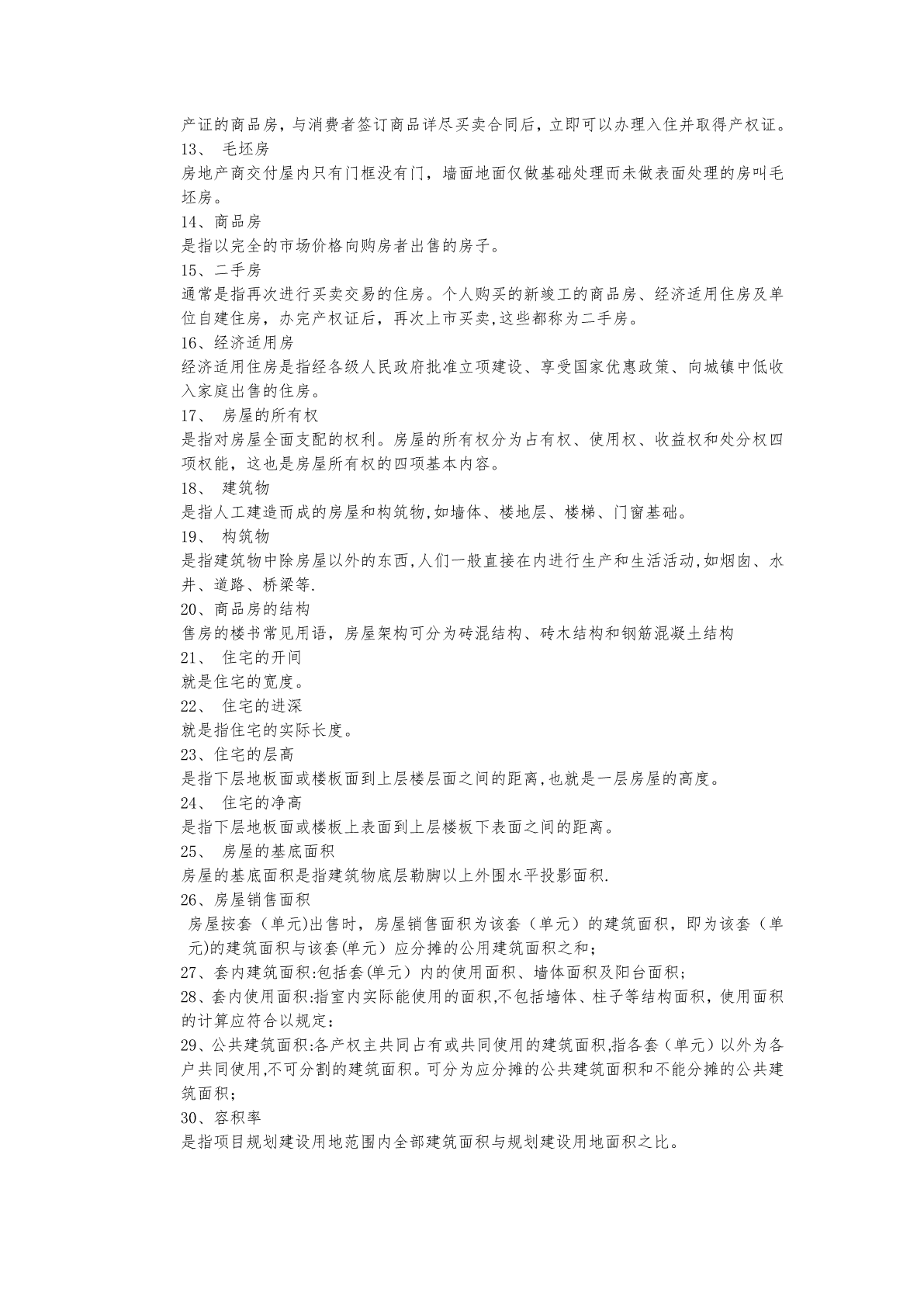 产证的商品房，与消费者签订商品详尽买卖合同后，立即可以办理入住并取得产权证。
13、 毛坯房
房地产商交付屋内只有门框没有门，墙面地面仅做基础处理而未做表面处理的房叫毛坯房。
14、商品房
是指以完全的市场价格向购房者出售的房子。
15、二手房
通常是指再次进行买卖交易的住房。个人购买的新竣工的商品房、经济适用住房及单位自建住房，办完产权证后，再次上市买卖,这些都称为二手房。
16、经济适用房
经济适用住房是指经各级人民政府批准立项建设、享受国家优惠政策、向城镇中低收入家庭出售的住房。
17、 房屋的所有权
是指对房屋全面支配的权利。房屋的所有权分为占有权、使用权、收益权和处分权四项权能，这也是房屋所有权的四项基本内容。
18、 建筑物
是指人工建造而成的房屋和构筑物,如墙体、楼地层、楼梯、门窗基础。
19、 构筑物
是指建筑物中除房屋以外的东西,人们一般直接在内进行生产和生活活动,如烟囱、水井、道路、桥梁等.
20、商品房的结构
售房的楼书常见用语，房屋架构可分为砖混结构、砖木结构和钢筋混凝土结构
21、 住宅的开间
就是住宅的宽度。
22、 住宅的进深
就是指住宅的实际长度。
23、住宅的层高
是指下层地板面或楼板面到上层楼层面之间的距离,也就是一层房屋的高度。
24、 住宅的净高
是指下层地板面或楼板上表面到上层楼板下表面之间的距离。
25、 房屋的基底面积
房屋的基底面积是指建筑物底层勒脚以上外围水平投影面积.
26、房屋销售面积
房屋按套（单元)出售时，房屋销售面积为该套（单元）的建筑面积，即为该套（单元)的建筑面积与该套(单元）应分摊的公用建筑面积之和；
27、套内建筑面积:包括套(单元）内的使用面积、墙体面积及阳台面积；
28、套内使用面积:指室内实际能使用的面积,不包括墙体、柱子等结构面积，使用面积的计算应符合以规定：
29、公共建筑面积:各产权主共同占有或共同使用的建筑面积,指各套（单元）以外为各户共同使用,不可分割的建筑面积。可分为应分摊的公共建筑面积和不能分摊的公共建筑面积；
30、容积率
是指项目规划建设用地范围内全部建筑面积与规划建设用地面积之比。